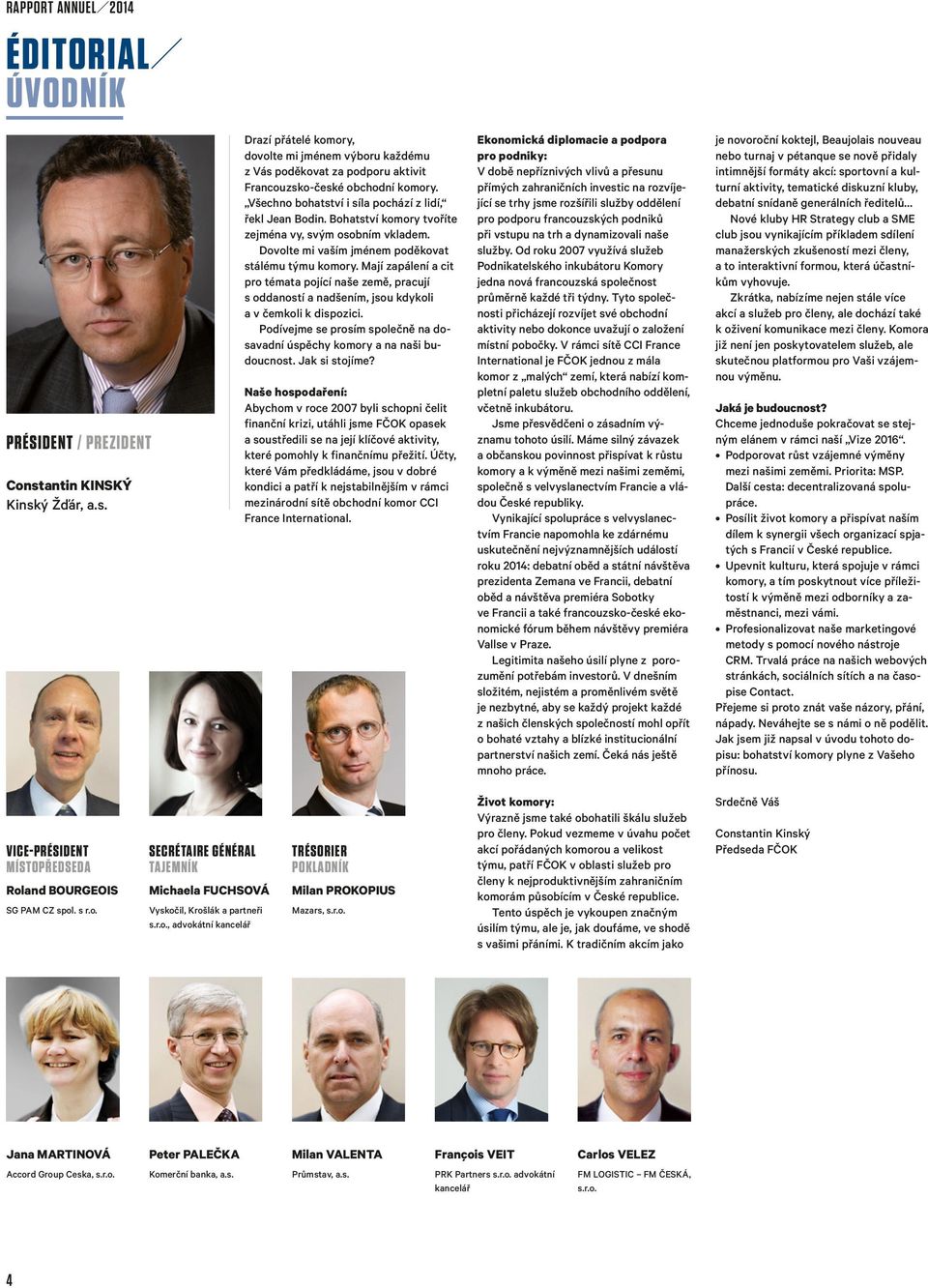 RAPPORT ANNUEL / 2014

ÉDITORIAL / ÚVODNÍK

PRÉSIDENT / PREZIDENT

Constantin KINSKÝ
Kinský Žďár, a.s.

Drazí přátelé komory,
dovolte mi jménem výboru každému z Vás poděkovat za podporu aktivit Francouzsko-české obchodní komory. „Všechno bohatství i síla pochází z lidí,“ řekl Jean Bodin. Bohatství komory tvoříte zejména vy, svým osobním vkladem.

Dovolte mi vaším jménem poděkovat stálému týmu komory. Mají zapálení a cit pro témata pojící naše země, pracují s oddaností a nadšením, jsou kdykoli a v čemkoli k dispozici.

Podívejme se prosím společně na dosavadní úspěchy komory a na naši budoucnost. Jak si stojíme?

Naše hospodaření:
Abychom v roce 2007 byli schopni čelit finanční krizi, utáhli jsme FČOK opasek a soustředili se na její klíčové aktivity, které pomohly k finančnímu přežití. Účty, které Vám předkládáme, jsou v dobré kondici a patří k nejstabilnějším v rámci mezinárodní sítě obchodní komor CCI France International.

Ekonomická diplomacie a podpora pro podniky:
V době nepříznivých vlivů a přesunu přímých zahraničních investic na rozvíjející se trhy jsme rozšířili služby oddělení pro podporu francouzských podniků při vstupu na trh a dynamizovali naše služby. Od roku 2007 využívá služeb Podnikatelského inkubátoru Komory jedna nová francouzská společnost průměrně každé tři týdny. Tyto společnosti přicházejí rozvíjet své obchodní aktivity nebo dokonce uvažují o založení místní pobočky. V rámci sítě CCI France International je FČOK jednou z mála komor z „malých“ zemí, která nabízí kompletní paletu služeb obchodního oddělení, včetně inkubátoru.

Jsme přesvědčeni o zásadním významu tohoto úsilí. Máme silný závazek a občanskou povinnost přispívat k růstu komory a k výměně mezi našimi zeměmi, společně s velvyslanectvím Francie a vládou České republiky.

Vynikající spolupráce s velvyslanectvím Francie napomohla ke zdárnému uskutečnění nejvýznamnějších událostí roku 2014: debatní oběd a státní návštěva prezidenta Zemana ve Francii, debatní oběd a návštěva premiéra Sobotky ve Francii a také francouzsko-české ekonomické fórum během návštěvy premiéra Vallse v Praze.

Legitimita našeho úsilí plyne z porozumění potřebám investorů. V dnešním složitém, nejistém a proměnlivém světě je nezbytné, aby se každý projekt každé z našich členských společností mohl opřít o bohaté vztahy a blízké institucionální partnerství našich zemí. Čeká nás ještě mnoho práce.

Život komory:
Výrazně jsme také obohatili škálu služeb pro členy. Pokud vezmeme v úvahu počet akcí pořádaných komorou a velikost týmu, patří FČOK v oblasti služeb pro členy k nejproduktivnějším zahraničním komorám působícím v České republice.

Tento úspěch je vykoupen značným úsilím týmu, ale je, jak doufáme, ve shodě s vašimi přáními. K tradičním akcím jako je novoroční koktejl, Beaujolais nouveau nebo turnaj v pétanque se nově přidaly intimnější formáty akcí: sportovní a kulturní aktivity, tematické diskuzní kluby, debatní snídaně generálních ředitelů…

Nové kluby HR Strategy club a SME club jsou vynikajícím příkladem sdílení manažerských zkušeností mezi členy, a to interaktivní formou, která účastníkům vyhovuje.

Zkrátka, nabízíme nejen stále více akcí a služeb pro členy, ale dochází také k oživení komunikace mezi členy. Komora již není jen poskytovatelem služeb, ale skutečnou platformou pro Vaši vzájemnou výměnu.

Jaká je budoucnost?
Chceme jednoduše pokračovat se stejným elánem v rámci naší „Vize 2016“.
• Podporovat růst vzájemné výměny mezi našimi zeměmi. Priorita: MSP. Další cesta: decentralizovaná spolupráce.
• Posílit život komory a přispívat naším dílem k synergii všech organizací spjatých s Francií v České republice.
• Upevnit kulturu, která spojuje v rámci komory, a tím poskytnout více příležitostí k výměně mezi odborníky a zaměstnanci, mezi vámi.
• Profesionalizovat naše marketingové metody s pomocí nového nástroje CRM. Trvalá práce na našich webových stránkách, sociálních sítích a na časopise Contact.
Přejeme si proto znát vaše názory, přání, nápady. Neváhejte se s námi o ně podělit. Jak jsem již napsal v úvodu tohoto dopisu: bohatství komory plyne z Vašeho přínosu.

Srdečně Váš

Constantin Kinský
Předseda FČOK

VICE-PRÉSIDENT
MÍSTOPŘEDSEDA
Roland BOURGEOIS
SG PAM CZ spol. s r.o.

SECRÉTAIRE GÉNÉRAL
TAJEMNÍK
Michaela FUCHSOVÁ
Vyskočil, Krošlák a partneři s.r.o., advokátní kancelář

TRÉSORIER
POKLADNÍK
Milan PROKOPIUS
Mazars, s.r.o.

Jana MARTINOVÁ
Accord Group Ceska, s.r.o.

Peter PALEČKA
Komerční banka, a.s.

Milan VALENTA
Průmstav, a.s.

François VEIT
PRK Partners s.r.o. advokátní kancelář

Carlos VELEZ
FM LOGISTIC – FM ČESKÁ, s.r.o.

4